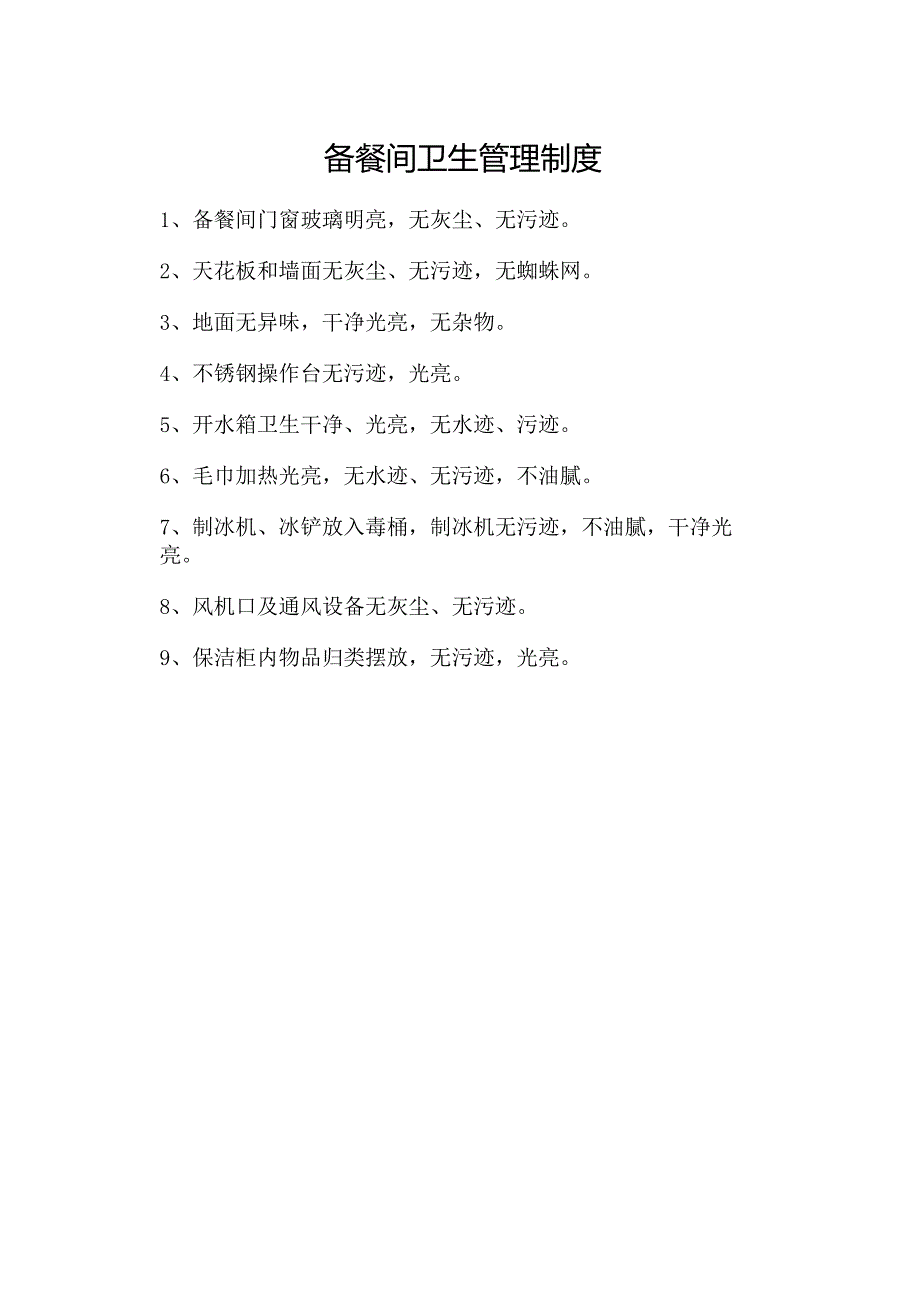 备餐间卫生管理制度

1、备餐间门窗玻璃明亮，无灰尘、无污迹。

2、天花板和墙面无灰尘、无污迹，无蜘蛛网。

3、地面无异味，干净光亮，无杂物。

4、不锈钢操作台无污迹，光亮。

5、开水箱卫生干净、光亮，无水迹、污迹。

6、毛巾加热光亮，无水迹、无污迹，不油腻。

7、制冰机、冰铲放入毒桶，制冰机无污迹，不油腻，干净光亮。

8、风机口及通风设备无灰尘、无污迹。

9、保洁柜内物品归类摆放，无污迹，光亮。